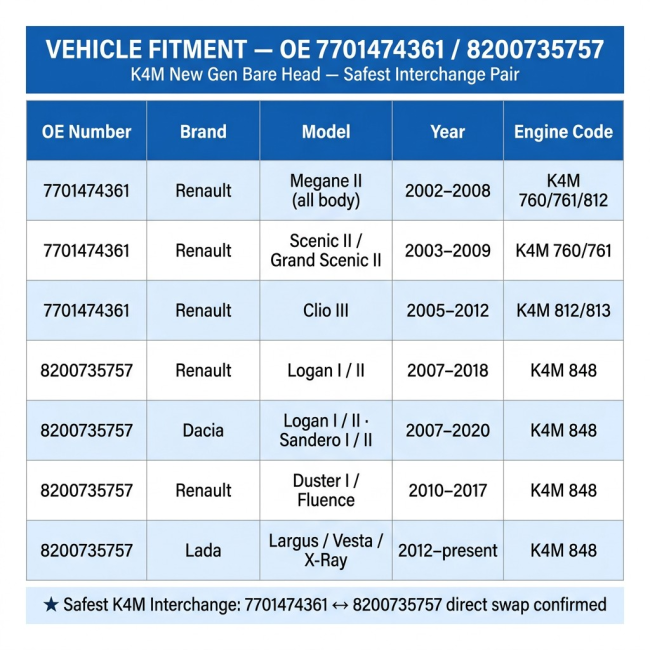 VEHICLE FITMENT — OE 7701474361 / 8200735757
K4M New Gen Bare Head — Safest Interchange Pair

| OE Number | Brand | Model | Year | Engine Code |
|---|---|---|---|---|
| 7701474361 | Renault | Megane II (all body) | 2002–2008 | K4M 760/761/812 |
| 7701474361 | Renault | Scenic II / Grand Scenic II | 2003–2009 | K4M 760/761 |
| 7701474361 | Renault | Clio III | 2005–2012 | K4M 812/813 |
| 8200735757 | Renault | Logan I / II | 2007–2018 | K4M 848 |
| 8200735757 | Dacia | Logan I / II · Sandero I / II | 2007–2020 | K4M 848 |
| 8200735757 | Renault | Duster I / Fluence | 2010–2017 | K4M 848 |
| 8200735757 | Lada | Largus / Vesta / X-Ray | 2012–present | K4M 848 |

★ Safest K4M Interchange: 7701474361 ↔ 8200735757 direct swap confirmed